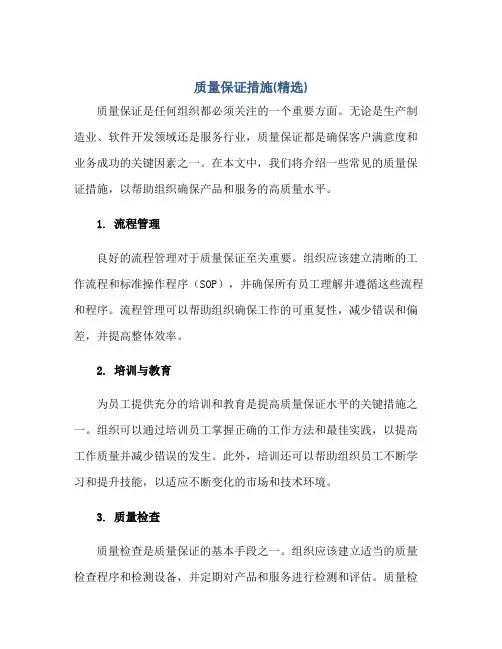 质量保证措施(精选)

质量保证是任何组织都必须关注的一个重要方面。无论是生产制造业、软件开发领域还是服务行业，质量保证都是确保客户满意度和业务成功的关键因素之一。在本文中，我们将介绍一些常见的质量保证措施，以帮助组织确保产品和服务的高质量水平。

1. 流程管理

良好的流程管理对于质量保证至关重要。组织应该建立清晰的工作流程和标准操作程序（SOP），并确保所有员工理解并遵循这些流程和程序。流程管理可以帮助组织确保工作的可重复性，减少错误和偏差，并提高整体效率。

2. 培训与教育

为员工提供充分的培训和教育是提高质量保证水平的关键措施之一。组织可以通过培训员工掌握正确的工作方法和最佳实践，以提高工作质量并减少错误的发生。此外，培训还可以帮助组织员工不断学习和提升技能，以适应不断变化的市场和技术环境。

3. 质量检查

质量检查是质量保证的基本手段之一。组织应该建立适当的质量检查程序和检测设备，并定期对产品和服务进行检测和评估。质量检